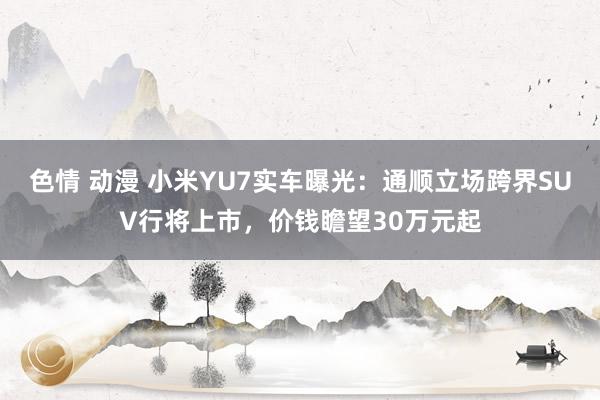 色情 动漫 小米YU7实车曝光：通顺立场跨界SUV行将上市，价钱瞻望30万元起